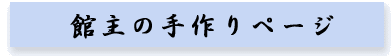 館主の手作りページ